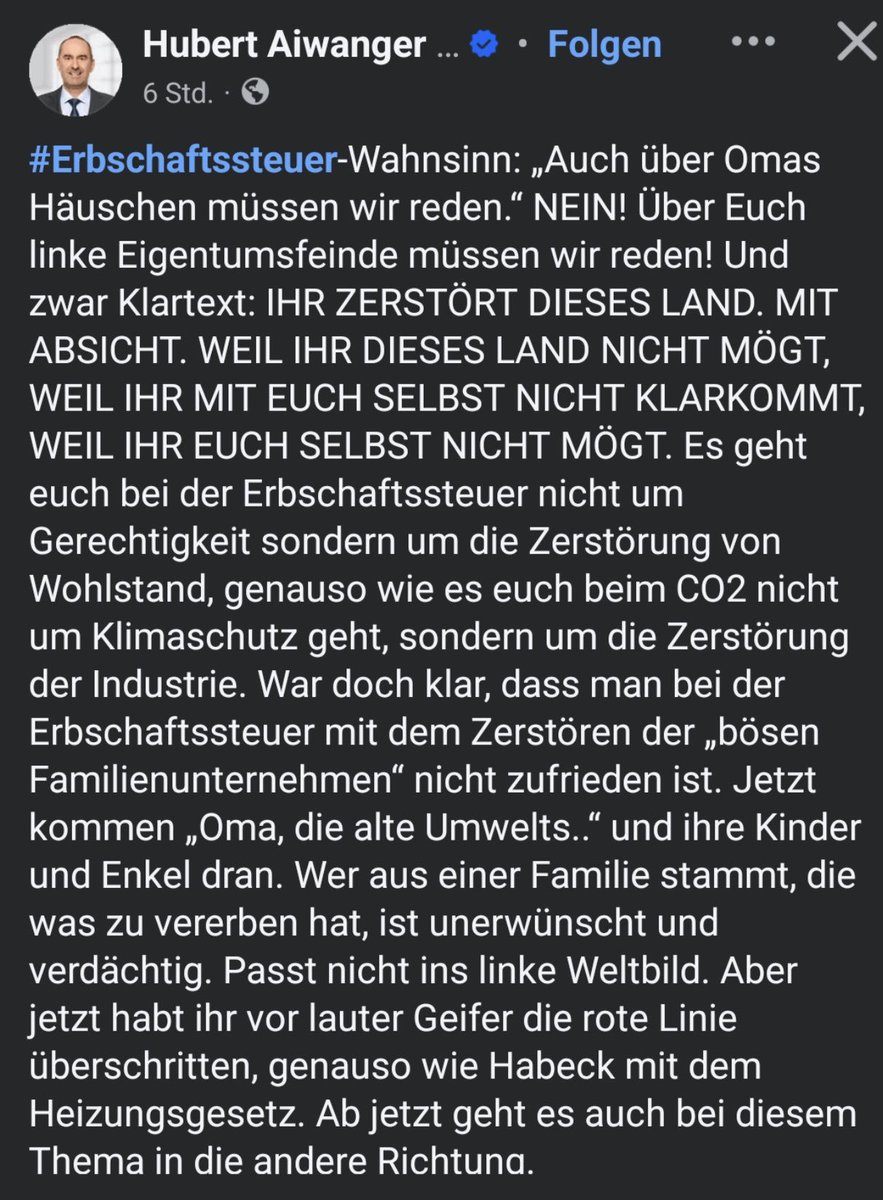 Hubert Aiwanger ... · Folgen
6 Std. ·

#Erbschaftssteuer-Wahnsinn: „Auch über Omas Häuschen müssen wir reden.“ NEIN! Über Euch linke Eigentumsfeinde müssen wir reden! Und zwar Klartext: IHR ZERSTÖRT DIESES LAND. MIT ABSICHT. WEIL IHR DIESES LAND NICHT MÖGT, WEIL IHR MIT EUCH SELBST NICHT KLARKOMMT, WEIL IHR EUCH SELBST NICHT MÖGT. Es geht euch bei der Erbschaftssteuer nicht um Gerechtigkeit sondern um die Zerstörung von Wohlstand, genauso wie es euch beim CO2 nicht um Klimaschutz geht, sondern um die Zerstörung der Industrie. War doch klar, dass man bei der Erbschaftssteuer mit dem Zerstören der „bösen Familienunternehmen“ nicht zufrieden ist. Jetzt kommen „Oma, die alte Umwelts..“ und ihre Kinder und Enkel dran. Wer aus einer Familie stammt, die was zu vererben hat, ist unerwünscht und verdächtig. Passt nicht ins linke Weltbild. Aber jetzt habt ihr vor lauter Geifer die rote Linie überschritten, genauso wie Habeck mit dem Heizungsgesetz. Ab jetzt geht es auch bei diesem Thema in die andere Richtung.